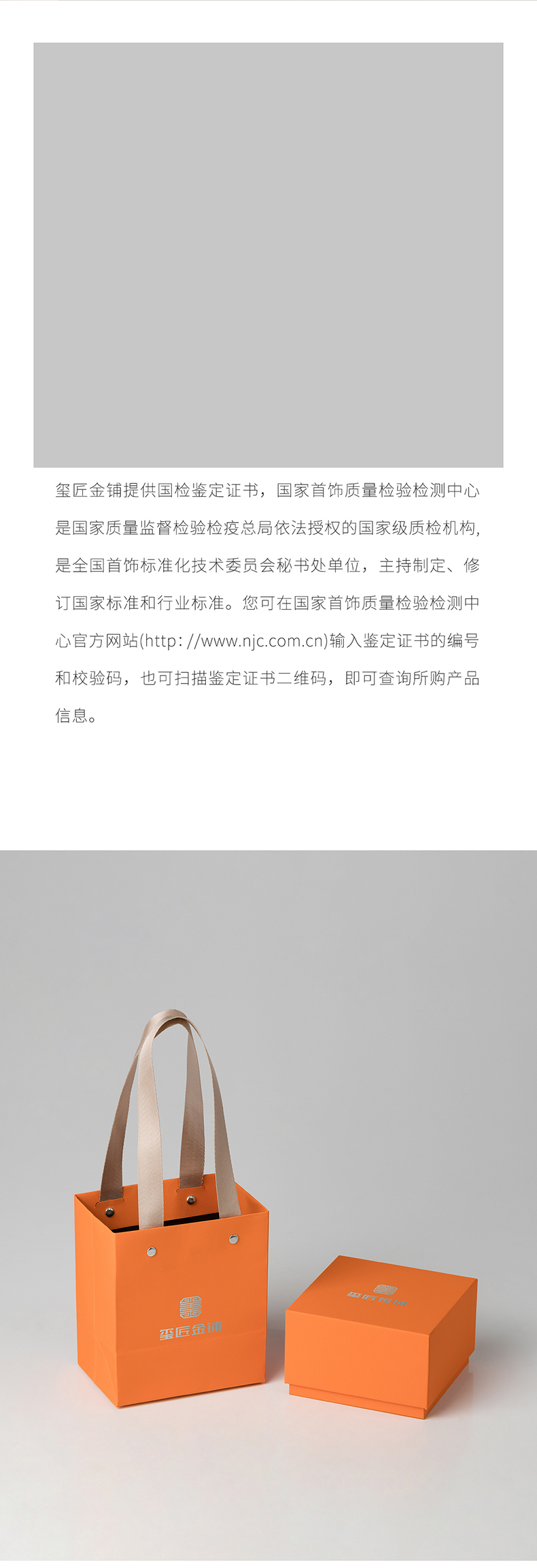 玺匠金铺提供国检鉴定证书，国家首饰质量检验检测中心是国家质量监督检验检疫总局依法授权的国家级质检机构，是全国首饰标准化技术委员会秘书处单位，主持制定、修订国家标准和行业标准。您可在国家首饰质量检验检测中心官方网站(http://www.njc.com.cn)输入鉴定证书的编号和校验码，也可扫描鉴定证书二维码，即可查询所购产品信息。

玺匠金铺

玺匠金铺